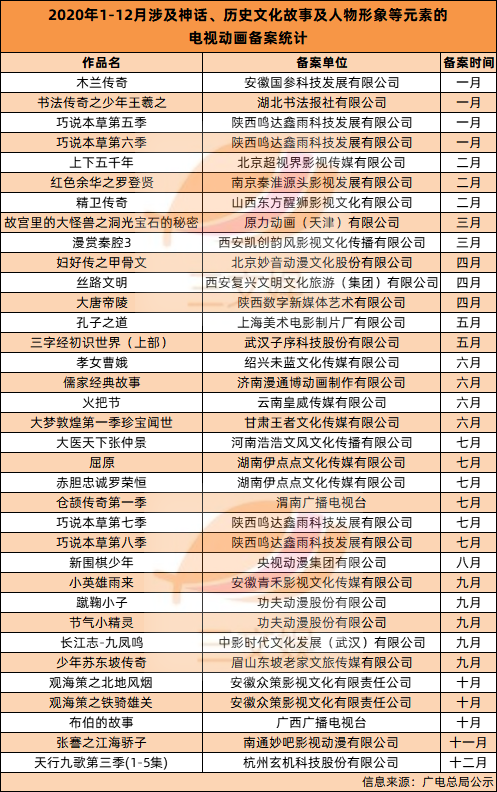 2020年1-12月涉及神话、历史文化故事及人物形象等元素的电视动画备案统计

| 作品名 | 备案单位 | 备案时间 |
|---|---|---|
| 木兰传奇 | 安徽国参科技发展有限公司 | 一月 |
| 书法传奇之少年王羲之 | 湖北书法报社有限公司 | 一月 |
| 巧说本草第五季 | 陕西鸣达鑫雨科技发展有限公司 | 一月 |
| 巧说本草第六季 | 陕西鸣达鑫雨科技发展有限公司 | 一月 |
| 上下五千年 | 北京超视界影视传媒有限公司 | 二月 |
| 红色余华之罗登贤 | 南京秦淮源头影视发展有限公司 | 二月 |
| 精卫传奇 | 山西东方醒狮影视文化有限公司 | 二月 |
| 故宫里的大怪兽之洞光宝石的秘密 | 原力动画（天津）有限公司 | 三月 |
| 漫赏秦腔3 | 西安凯创韵风影视文化传播有限公司 | 三月 |
| 妇好传之甲骨文 | 北京妙音动漫文化股份有限公司 | 四月 |
| 丝路文明 | 西安复兴文明文化旅游（集团）有限公司 | 四月 |
| 大唐帝陵 | 陕西数字新媒体艺术有限公司 | 四月 |
| 孔子之道 | 上海美术电影制片厂有限公司 | 五月 |
| 三字经初识世界（上部） | 武汉子序科技股份有限公司 | 五月 |
| 孝女曹娥 | 绍兴未蓝文化传媒有限公司 | 六月 |
| 儒家经典故事 | 济南漫通博动画制作有限公司 | 六月 |
| 火把节 | 云南皇威传媒有限公司 | 六月 |
| 大梦敦煌第一季珍宝闻世 | 甘肃王者文化传媒有限公司 | 六月 |
| 大医天下张仲景 | 河南浩浩文风文化传播有限公司 | 七月 |
| 屈原 | 湖南伊点点文化传媒有限公司 | 七月 |
| 赤胆忠诚罗荣恒 | 湖南伊点点文化传媒有限公司 | 七月 |
| 仓颉传奇第一季 | 渭南广播电视台 | 七月 |
| 巧说本草第七季 | 陕西鸣达鑫雨科技发展有限公司 | 七月 |
| 巧说本草第八季 | 陕西鸣达鑫雨科技发展有限公司 | 七月 |
| 新围棋少年 | 央视动漫集团有限公司 | 八月 |
| 小英雄雨来 | 安徽青禾影视文化传媒有限公司 | 九月 |
| 蹴鞠小子 | 功夫动漫股份有限公司 | 九月 |
| 节气小精灵 | 功夫动漫股份有限公司 | 九月 |
| 长江志-九凤鸣 | 中影时代文化发展（武汉）有限公司 | 九月 |
| 少年苏东坡传奇 | 眉山东坡老家文旅传媒有限公司 | 九月 |
| 观海策之北地风烟 | 安徽众策影视文化有限责任公司 | 十月 |
| 观海策之铁骑雄关 | 安徽众策影视文化有限责任公司 | 十月 |
| 布伯的故事 | 广西广播电视台 | 十月 |
| 张謇之江海骄子 | 南通妙吧影视动漫有限公司 | 十一月 |
| 天行九歌第三季(1-5集) | 杭州玄机科技股份有限公司 | 十二月 |

信息来源：广电总局公示